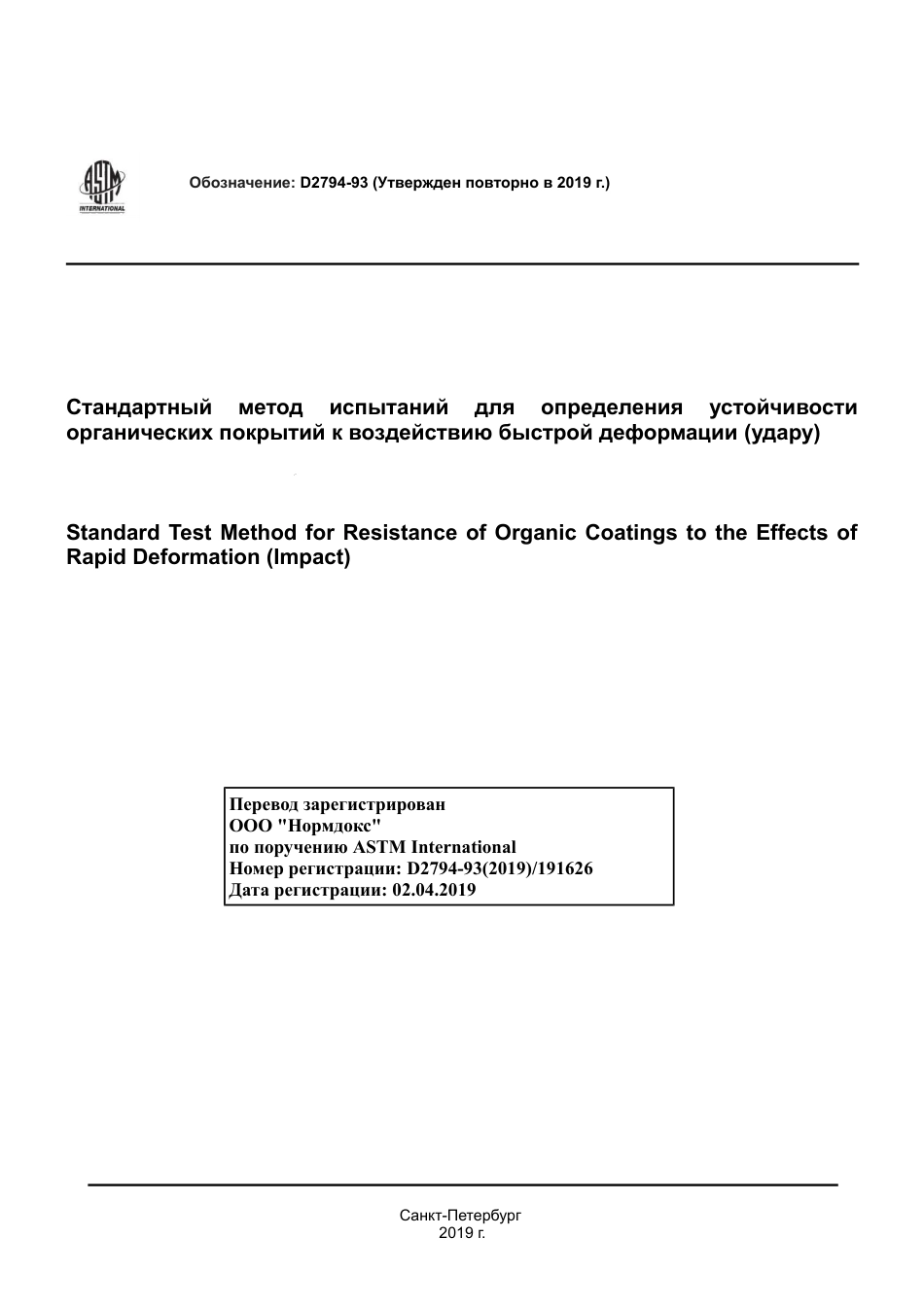 ASTM INTERNATIONAL

Обозначение: D2794-93 (Утвержден повторно в 2019 г.)

Стандартный метод испытаний для определения устойчивости органических покрытий к воздействию быстрой деформации (удару)

Standard Test Method for Resistance of Organic Coatings to the Effects of Rapid Deformation (Impact)

Перевод зарегистрирован
ООО "Нормдокс"
по поручению ASTM International
Номер регистрации: D2794-93(2019)/191626
Дата регистрации: 02.04.2019

Санкт-Петербург
2019 г.